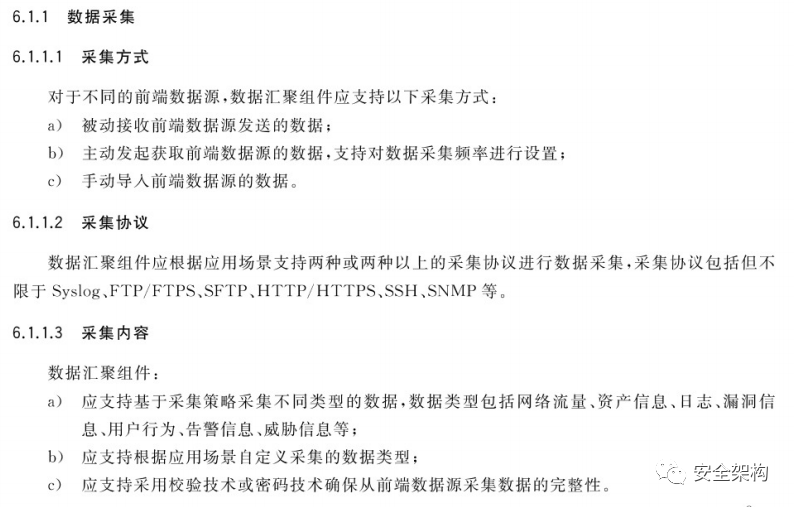 6.1.1 数据采集

6.1.1.1 采集方式

对于不同的前端数据源,数据汇聚组件应支持以下采集方式:

a) 被动接收前端数据源发送的数据;

b) 主动发起获取前端数据源的数据,支持对数据采集频率进行设置;

c) 手动导入前端数据源的数据。

6.1.1.2 采集协议

数据汇聚组件应根据应用场景支持两种或两种以上的采集协议进行数据采集,采集协议包括但不限于 Syslog、FTP/FTPS、SFTP、HTTP/HTTPS、SSH、SNMP 等。

6.1.1.3 采集内容

数据汇聚组件:

a) 应支持基于采集策略采集不同类型的数据,数据类型包括网络流量、资产信息、日志、漏洞信息、用户行为、告警信息、威胁信息等;

b) 应支持根据应用场景自定义采集的数据类型;

c) 应支持采用校验技术或密码技术确保从前端数据源采集数据的完整性。

安全架构